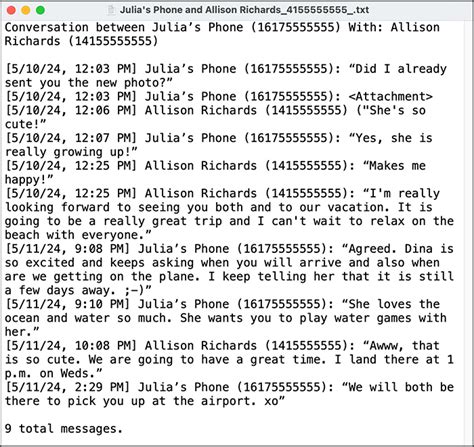 Julia's Phone and Allison Richards_4155555555_.txt

Conversation between Julia’s Phone (16175555555) With: Allison Richards (14155555555)

[5/10/24, 12:03 PM] Julia’s Phone (16175555555): “Did I already sent you the new photo?”
[5/10/24, 12:03 PM] Julia’s Phone (16175555555): <Attachment>
[5/10/24, 12:06 PM] Allison Richards (1415555555) ("She's so cute!”
[5/10/24, 12:07 PM] Julia’s Phone (16175555555): “Yes, she is really growing up!”
[5/10/24, 12:25 PM] Allison Richards (1415555555): “Makes me happy!”
[5/10/24, 12:25 PM] Allison Richards (1415555555): “I'm really looking forward to seeing you both and to our vacation. It is going to be a really great trip and I can't wait to relax on the beach with everyone.”
[5/11/24, 9:08 PM] Julia’s Phone (16175555555): “Agreed. Dina is so excited and keeps asking when you will arrive and also when are we getting on the plane. I keep telling her that it is still a few days away. ;-)”
[5/11/24, 9:10 PM] Julia’s Phone (16175555555): “She loves the ocean and water so much. She wants you to play water games with her.”
[5/11/24, 10:08 PM] Allison Richards (1415555555): “Awww, that is so cute. We are going to have a great time. I land there at 1 p.m. on Weds.”
[5/11/24, 2:29 PM] Julia’s Phone (16175555555): “We will both be there to pick you up at the airport. xo”

9 total messages.